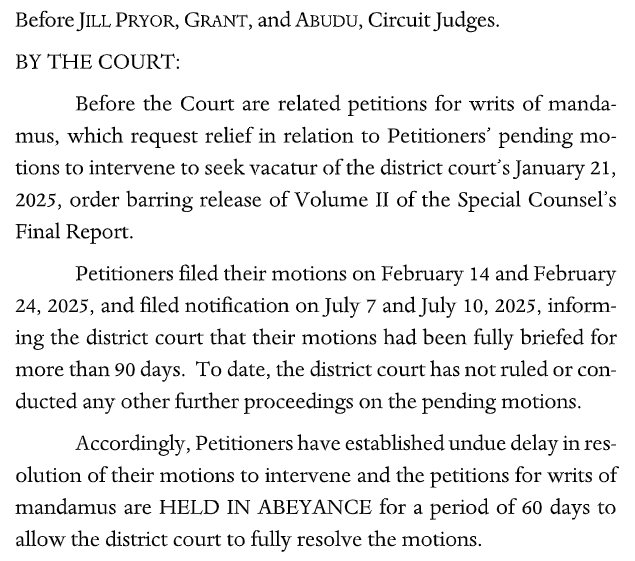 Before JILL PRYOR, GRANT, and ABUDU, Circuit Judges.

BY THE COURT:

Before the Court are related petitions for writs of mandamus, which request relief in relation to Petitioners' pending motions to intervene to seek vacatur of the district court's January 21, 2025, order barring release of Volume II of the Special Counsel's Final Report.

Petitioners filed their motions on February 14 and February 24, 2025, and filed notification on July 7 and July 10, 2025, informing the district court that their motions had been fully briefed for more than 90 days. To date, the district court has not ruled or conducted any other further proceedings on the pending motions.

Accordingly, Petitioners have established undue delay in resolution of their motions to intervene and the petitions for writs of mandamus are HELD IN ABEYANCE for a period of 60 days to allow the district court to fully resolve the motions.